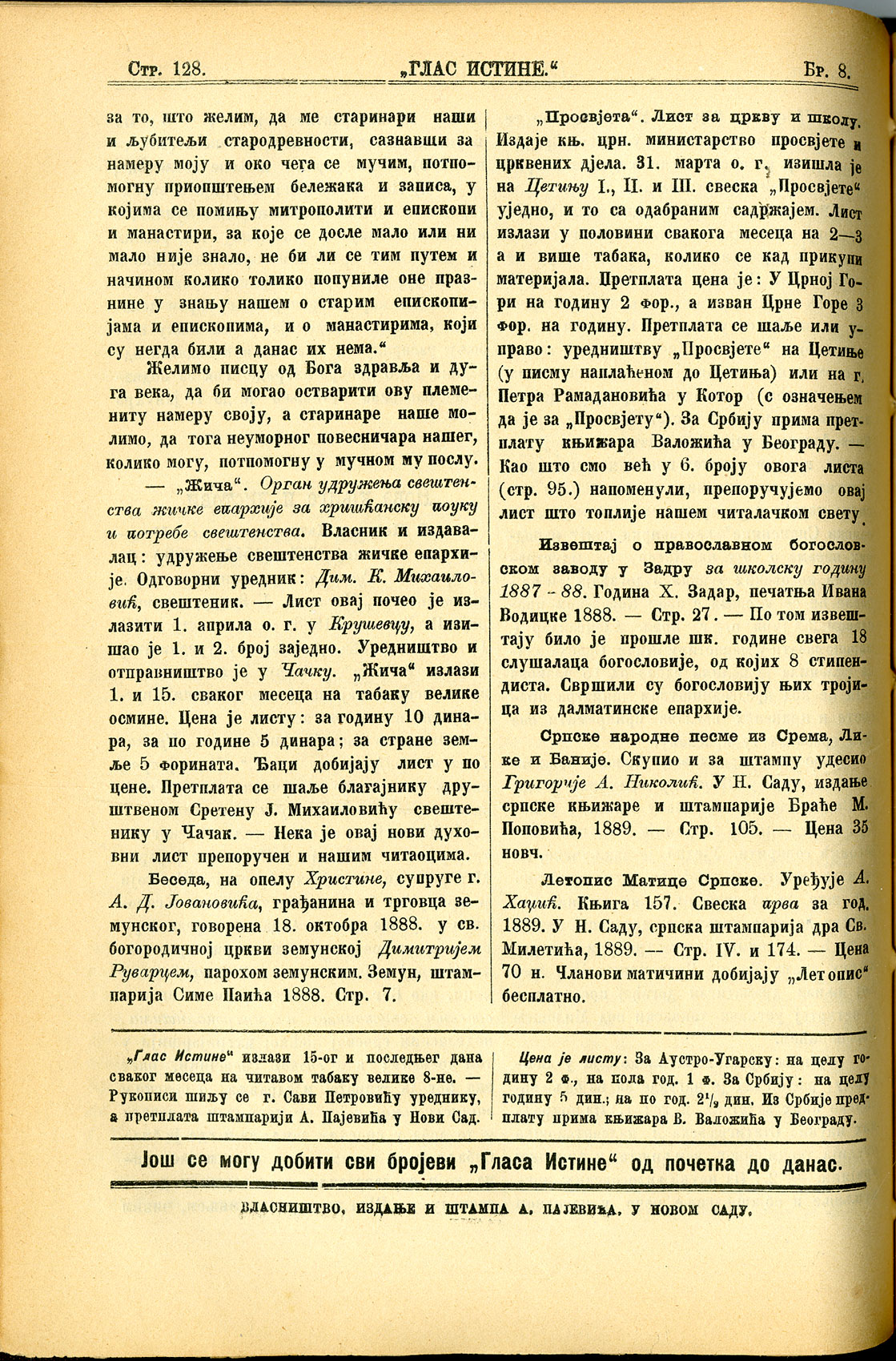 Стр. 128. „ГЛАС ИСТИНЕ.“ Бр. 8.

за то, што желим, да ме старинари наши и љубитељи стародревности, сазнавши за намеру моју и око чега се мучим, потпомогну приопштењем бележака и записа, у којима се помињу митрополити и епископи и манастири, за које се досле мало или ни мало није знало, не би ли се тим путем и начином колико толико попуниле оне празнине у знању нашем о старим епископијама и епископима, и о манастирима, који су негда били а данас их нема.“

Желимо писцу од Бога здравља и дуга века, да би могао остварити ову племениту намеру своју, а старинаре наше молимо, да тога неуморног повесничара нашег, колико могу, потпомогну у мучном му послу.

— „Жича“. Орган удружења свештенства жичке епархије за хришћанску поуку и потребе свештенства. Власник и издавалац: удружење свештенства жичке епархије. Одговорни уредник: Дим. К. Михаиловић, свештеник. — Лист овај почео је излазити 1. априла о. г. у Крушевцу, а изишао је 1. и 2. број заједно. Уредништво и отправништво је у Чачку. „Жича“ излази 1. и 15. сваког месеца на табаку велике осмине. Цена је листу: за годину 10 динара, за по године 5 динара; за стране земље 5 форината. Ђаци добијају лист у по цене. Претплата се шаље благајнику друштвеном Сретену Ј. Михаиловићу свештенику у Чачак. — Нека је овај нови духовни лист препоручен и нашим читаоцима.

Беседа, на опелу Христине, супруге г. А. Д. Јовановића, грађанина и трговца земунског, говорена 18. октобра 1888. у св. богородичној цркви земунској Димитријем Руварцем, парохом земунским. Земун, штампарија Симе Паића 1888. Стр. 7.

„Просвјета“. Лист за цркву и школу. Издаје књ. црн. министарство просвјете и црквених дјела. 31. марта о. г. изишла је на Цетињу I., II. и III. свеска „Просвјете“ уједно, и то са одабраним садржајем. Лист излази у половини свакога месеца на 2—3 а и више табака, колико се кад прикупи материјала. Претплата цена је: У Црној Гори на годину 2 фор., а изван Црне Горе 3 фор. на годину. Претплата се шаље или управо: уредништву „Просвјете“ на Цетиње (у писму наплаћеном до Цетиња) или на г. Петра Рамадановића у Котор (с означењем да је за „Просвјету“). За Србију прима претплату књижара Валожића у Београду. — Као што смо већ у 6. броју овога листа (стр. 95.) напоменули, препоручујемо овај лист што топлије нашем читалачком свету.

Извештај о православном богословском заводу у Задру за школску годину 1887 - 88. Година X. Задар, печатња Ивана Водицке 1888. — Стр. 27. — По том извештају било је прошле шк. године свега 18 слушалаца богословије, од којих 8 стипендиста. Свршили су богословију њих тројица из далматинске епархије.

Српске народне песме из Срема, Лике и Баније. Скупио и за штампу удесио Григорије А. Николић. У Н. Саду, издање српске књижаре и штампарије Браће М. Поповића, 1889. — Стр. 105. — Цена 35 новч.

Летопис Матице Српске. Уређује А. Хаџић. Књига 157. Свеска прва за год. 1889. У Н. Саду, српска штампарија дра Св. Милетића, 1889. — Стр. IV. и 174. — Цена 70 н. Чланови матичини добијају „Летопис“ бесплатно.

„Глас Истине“ излази 15-ог и последњег дана сваког месеца на читавом табаку велике 8-не. — Рукописи шиљу се г. Сави Петровићу уреднику, а претплата штампарији А. Пајевића у Нови Сад.

Цена је листу: За Аустро-Угарску: на целу годину 2 ф., на пола год. 1 ф. За Србију: на целу годину 5 дин.; на по год. $2^1/_2$ дин. Из Србије предплату прима књижара В. Валожића у Београду.

Још се могу добити сви бројеви „Гласа Истине“ од почетка до данас.

ВЛАСНИШТВО, ИЗДАЊЕ И ШТАМПА А. ПАЈЕВИЋА, У НОВОМ САДУ.